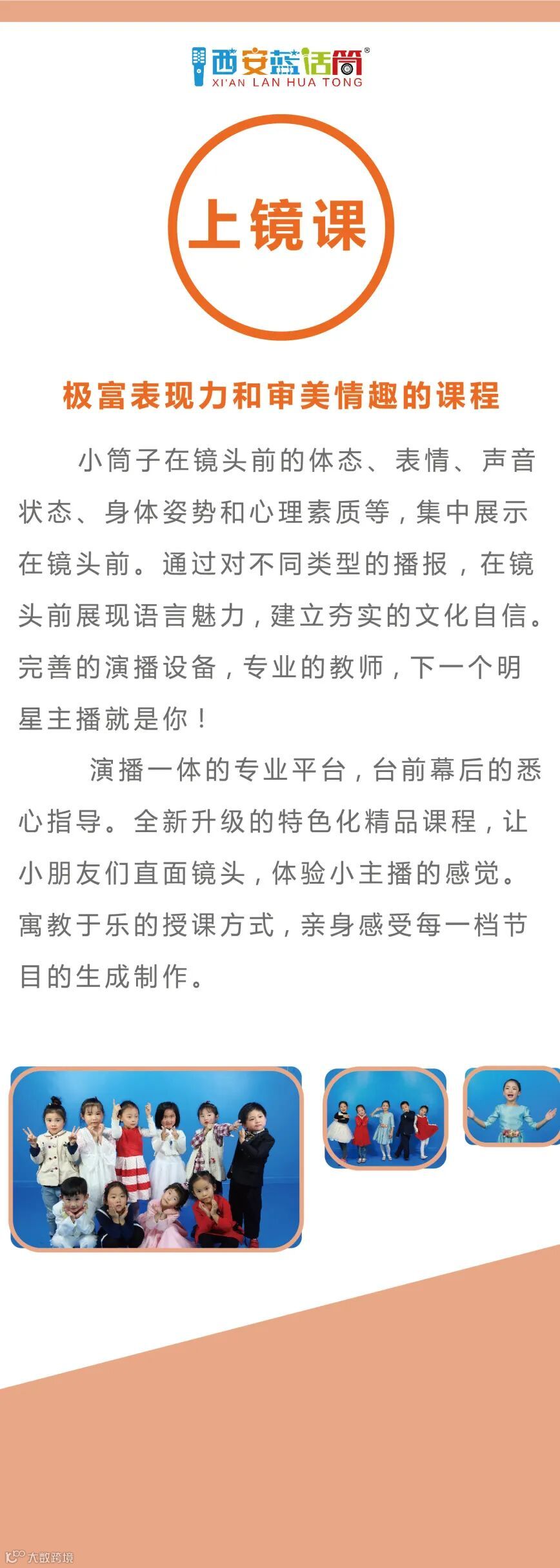 西安蓝话筒®
XI'AN LAN HUA TONG

上镜课

极富表现力和审美情趣的课程

小筒子在镜头前的体态、表情、声音状态、身体姿势和心理素质等，集中展示在镜头前。通过对不同类型的播报，在镜头前展现语言魅力，建立夯实的文化自信。完善的演播设备，专业的教师，下一个明星主播就是你！

演播一体的专业平台，台前幕后的悉心指导。全新升级的特色化精品课程，让小朋友们直面镜头，体验小主播的感觉。寓教于乐的授课方式，亲身感受每一档节目的生成制作。

大数跨境